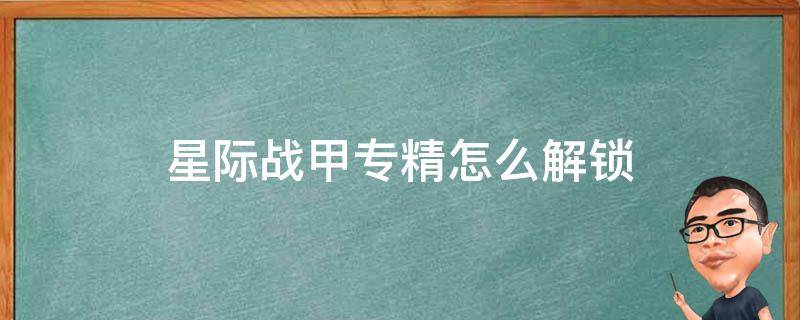 星际战甲专精怎么解锁